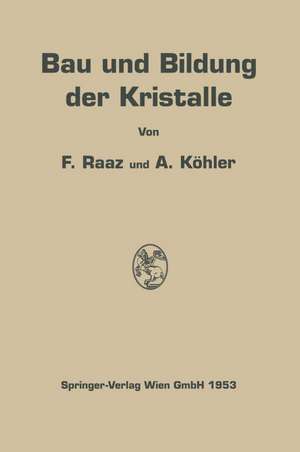 Bau und Bildung der Kristalle

Von

F. Raaz und A. Köhler

Springer-Verlag Wien GmbH 1953